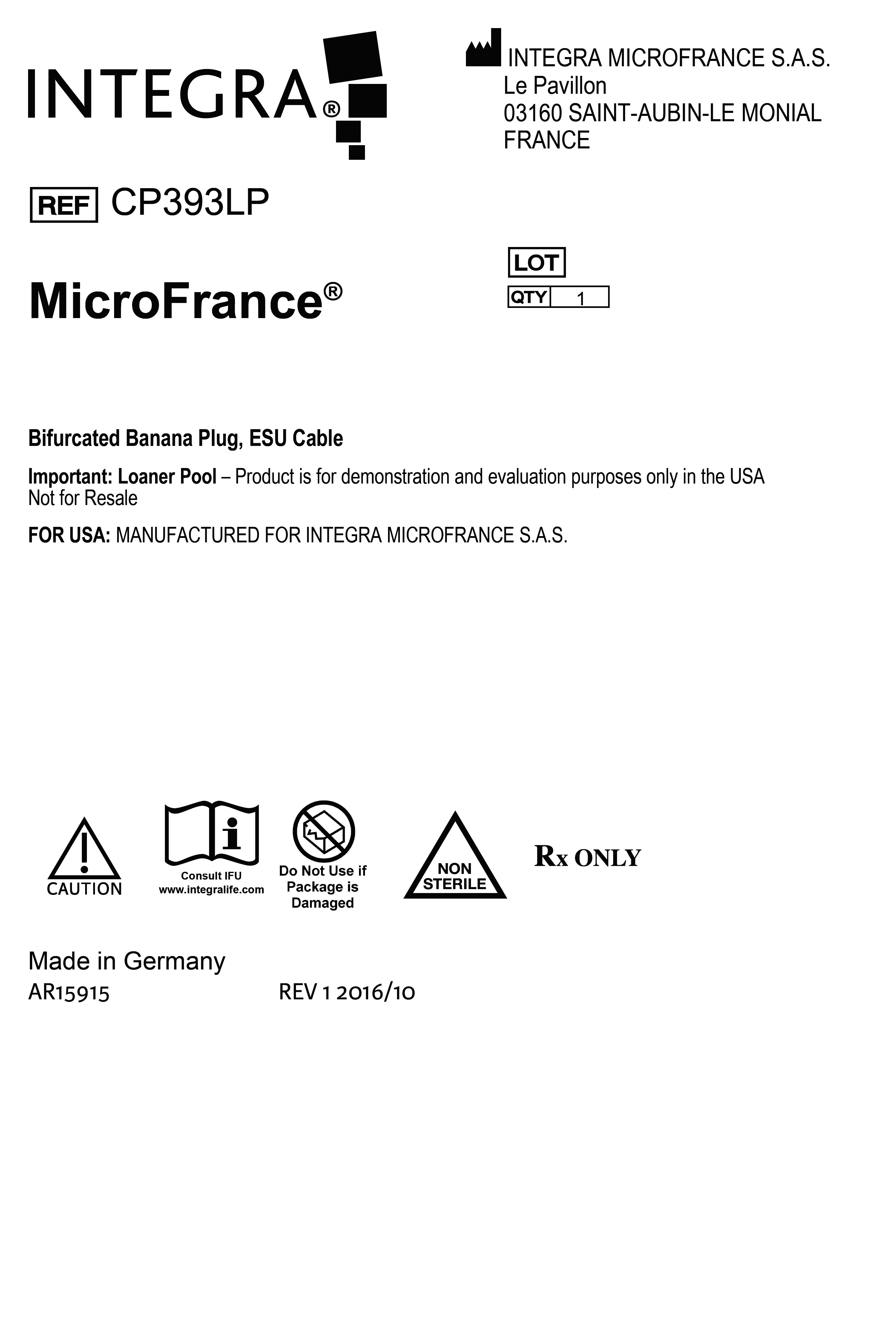 INTEGRA®

INTEGRA MICROFRANCE S.A.S.
Le Pavillon
03160 SAINT-AUBIN-LE MONIAL
FRANCE

REF CP393LP

LOT
QTY 1

MicroFrance®

Bifurcated Banana Plug, ESU Cable

Important: Loaner Pool – Product is for demonstration and evaluation purposes only in the USA
Not for Resale

FOR USA: MANUFACTURED FOR INTEGRA MICROFRANCE S.A.S.

CAUTION

Consult IFU
www.integralife.com

Do Not Use if Package is Damaged

NON STERILE

Rx ONLY

Made in Germany
AR15915

REV 1 2016/10